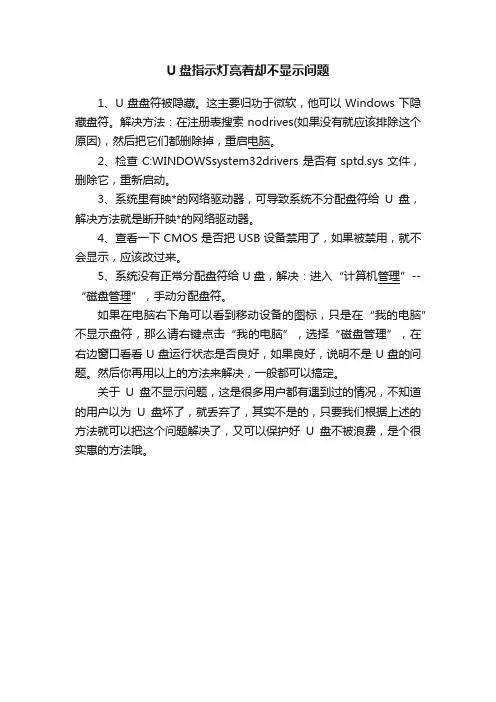 U 盘指示灯亮着却不显示问题

1、U 盘盘符被隐藏。这主要归功于微软，他可以 Windows 下隐藏盘符。解决方法：在注册表搜索 nodrives(如果没有就应该排除这个原因)，然后把它们都删除掉，重启电脑。

2、检查 C:WINDOWSsystem32drivers 是否有 sptd.sys 文件，删除它，重新启动。

3、系统里有映*的网络驱动器，可导致系统不分配盘符给 U 盘，解决方法就是断开映*的网络驱动器。

4、查看一下 CMOS 是否把 USB 设备禁用了，如果被禁用，就不会显示，应该改过来。

5、系统没有正常分配盘符给 U 盘，解决：进入“计算机管理”--“磁盘管理”，手动分配盘符。

如果在电脑右下角可以看到移动设备的图标，只是在“我的电脑”不显示盘符，那么请右键点击“我的电脑”，选择“磁盘管理”，在右边窗口看看 U 盘运行状态是否良好，如果良好，说明不是 U 盘的问题。然后你再用以上的方法来解决，一般都可以搞定。

关于 U 盘不显示问题，这是很多用户都有遇到过的情况，不知道的用户以为 U 盘坏了，就丢弃了，其实不是的，只要我们根据上述的方法就可以把这个问题解决了，又可以保护好 U 盘不被浪费，是个很实惠的方法哦。